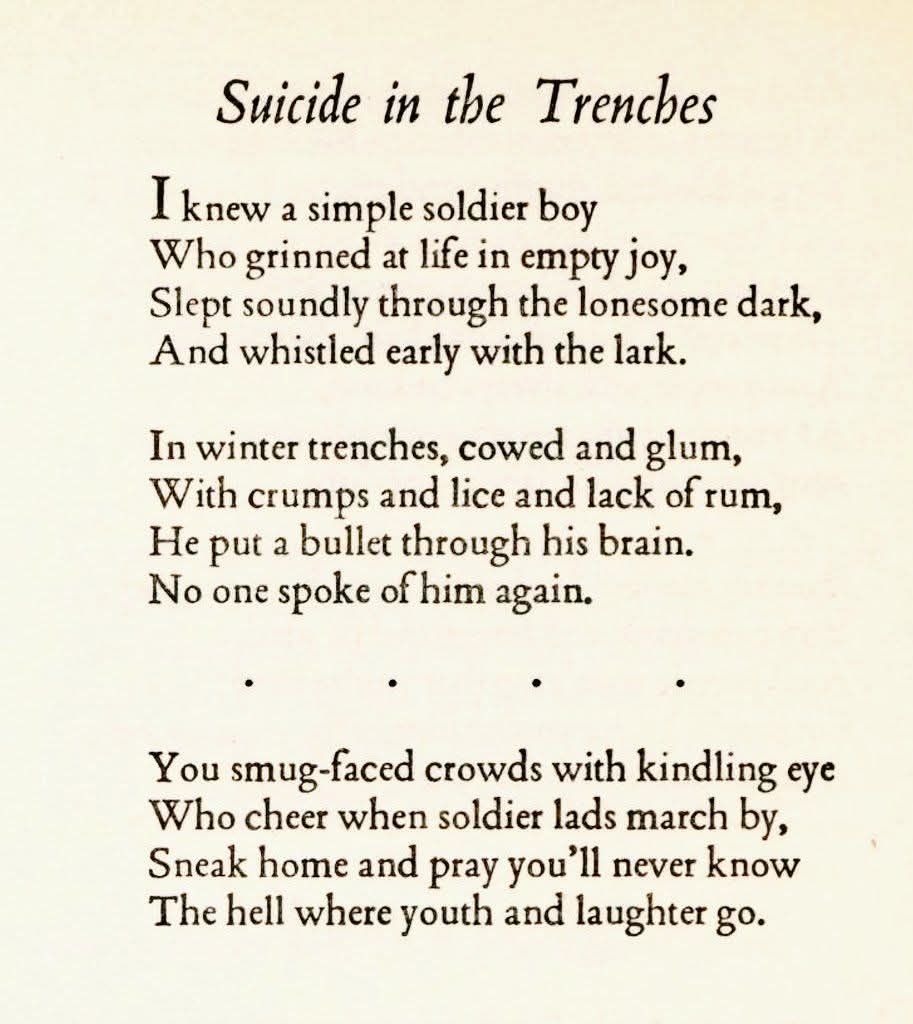 Suicide in the Trenches

I knew a simple soldier boy
Who grinned at life in empty joy,
Slept soundly through the lonesome dark,
And whistled early with the lark.

In winter trenches, cowed and glum,
With crumps and lice and lack of rum,
He put a bullet through his brain.
No one spoke of him again.

. . . .

You smug-faced crowds with kindling eye
Who cheer when soldier lads march by,
Sneak home and pray you'll never know
The hell where youth and laughter go.